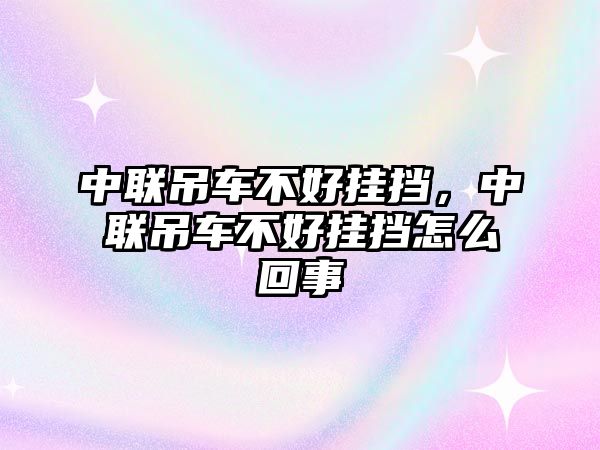 中联吊车不好挂挡，中联吊车不好挂挡怎么回事